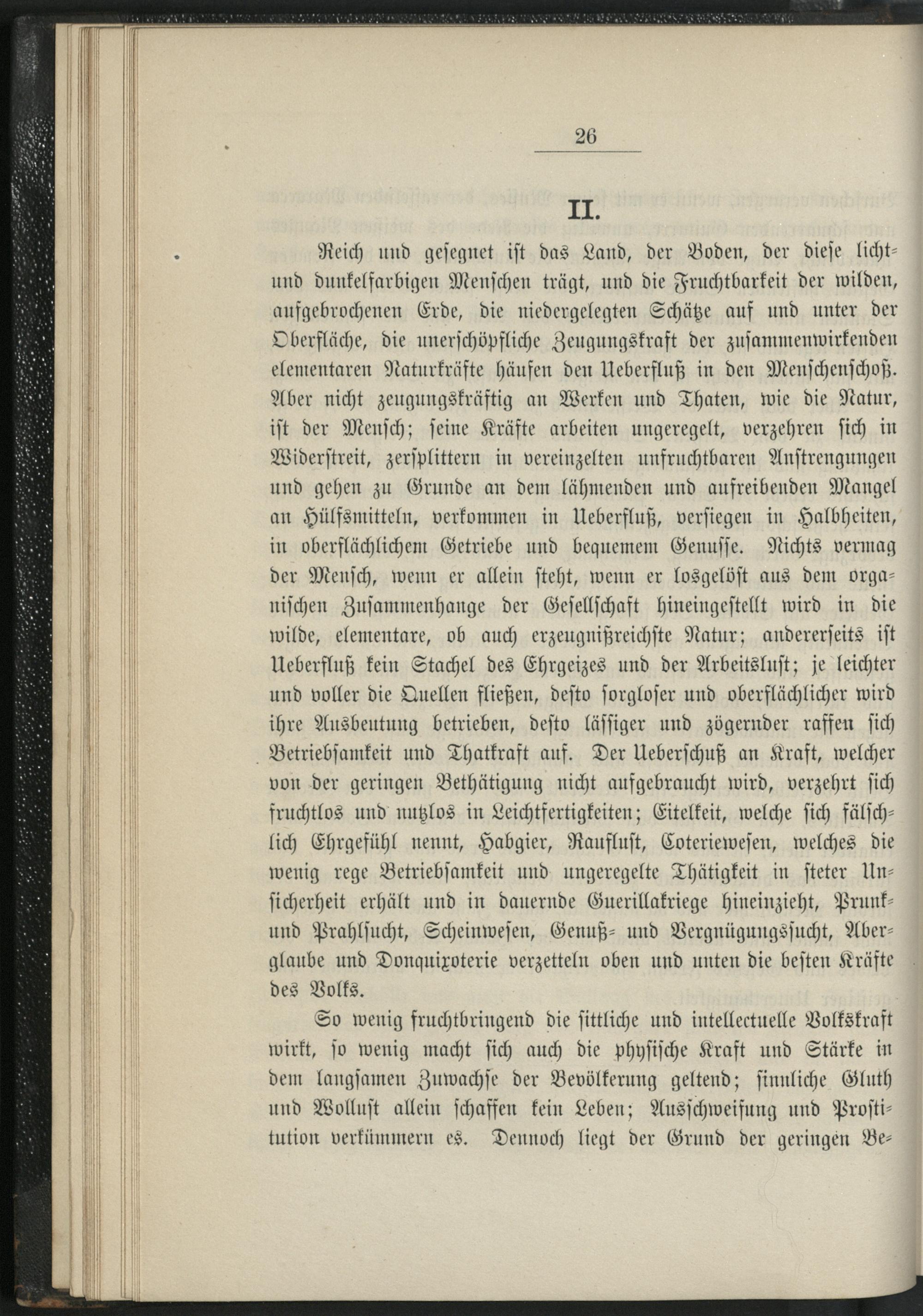 26

II.

Reich und gesegnet ist das Land, der Boden, der diese licht- und dunkelfarbigen Menschen trägt, und die Fruchtbarkeit der wilden, aufgebrochenen Erde, die niedergelegten Schätze auf und unter der Oberfläche, die unerschöpfliche Zeugungskraft der zusammenwirkenden elementaren Naturkräfte häufen den Ueberfluß in den Menschenschoß. Aber nicht zeugungskräftig an Werken und Thaten, wie die Natur, ist der Mensch; seine Kräfte arbeiten ungeregelt, verzehren sich in Widerstreit, zersplittern in vereinzelten unfruchtbaren Anstrengungen und gehen zu Grunde an dem lähmenden und aufreibenden Mangel an Hülfsmitteln, verkommen in Ueberfluß, versiegen in Halbheiten, in oberflächlichem Getriebe und bequemem Genusse. Nichts vermag der Mensch, wenn er allein steht, wenn er losgelöst aus dem organischen Zusammenhange der Gesellschaft hineingestellt wird in die wilde, elementare, ob auch erzeugnißreichste Natur; andererseits ist Ueberfluß kein Stachel des Ehrgeizes und der Arbeitslust; je leichter und voller die Quellen fließen, desto sorgloser und oberflächlicher wird ihre Ausbeutung betrieben, desto lässiger und zögernder raffen sich Betriebsamkeit und Thatkraft auf. Der Ueberschuß an Kraft, welcher von der geringen Bethätigung nicht aufgebraucht wird, verzehrt sich fruchtlos und nutzlos in Leichtfertigkeiten; Eitelkeit, welche sich fälschlich Ehrgefühl nennt, Habgier, Rauflust, Coteriewesen, welches die wenig rege Betriebsamkeit und ungeregelte Thätigkeit in steter Unsicherheit erhält und in dauernde Guerillakriege hineinzieht, Prunk- und Prahlsucht, Scheinwesen, Genuß- und Vergnügungssucht, Aberglaube und Donquixoterie verzetteln oben und unten die besten Kräfte des Volks.

So wenig fruchtbringend die sittliche und intellectuelle Volkskraft wirkt, so wenig macht sich auch die physische Kraft und Stärke in dem langsamen Zuwachse der Bevölkerung geltend; sinnliche Gluth und Wollust allein schaffen kein Leben; Ausschweifung und Prostitution verkümmern es. Dennoch liegt der Grund der geringen Be-